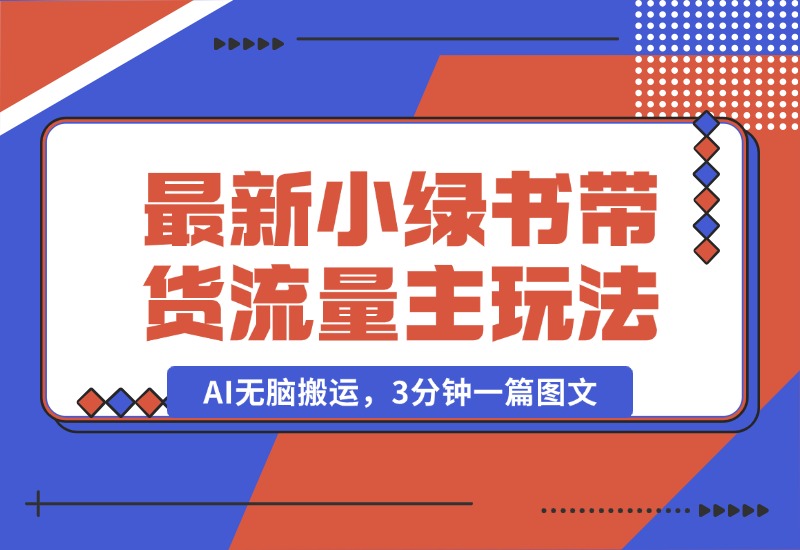 最新小绿书带货流量主玩法

AI无脑搬运，3分钟一篇图文